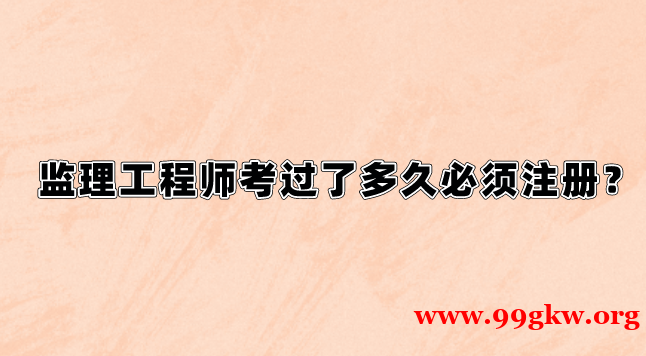 监理工程师考过了多久必须注册？

www.99gkw.org